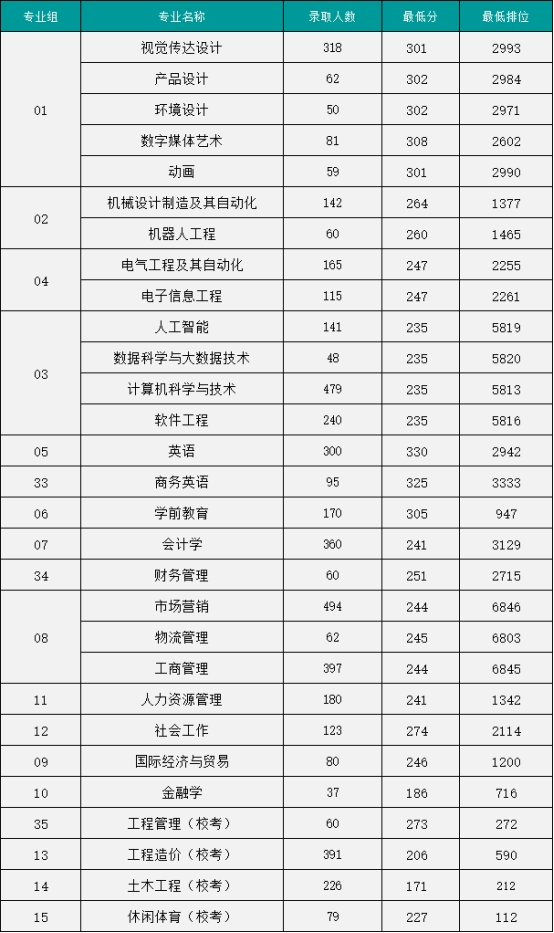 | 专业组 | 专业名称 | 录取人数 | 最低分 | 最低排位 |
|---|---|---|---|---|
| 01 | 视觉传达设计 | 318 | 301 | 2993 |
|  | 产品设计 | 62 | 302 | 2984 |
|  | 环境设计 | 50 | 302 | 2971 |
|  | 数字媒体艺术 | 81 | 308 | 2602 |
|  | 动画 | 59 | 301 | 2990 |
| 02 | 机械设计制造及其自动化 | 142 | 264 | 1377 |
|  | 机器人工程 | 60 | 260 | 1465 |
| 04 | 电气工程及其自动化 | 165 | 247 | 2255 |
|  | 电子信息工程 | 115 | 247 | 2261 |
| 03 | 人工智能 | 141 | 235 | 5819 |
|  | 数据科学与大数据技术 | 48 | 235 | 5820 |
|  | 计算机科学与技术 | 479 | 235 | 5813 |
|  | 软件工程 | 240 | 235 | 5816 |
| 05 | 英语 | 300 | 330 | 2942 |
| 33 | 商务英语 | 95 | 325 | 3333 |
| 06 | 学前教育 | 170 | 305 | 947 |
| 07 | 会计学 | 360 | 241 | 3129 |
| 34 | 财务管理 | 60 | 251 | 2715 |
| 08 | 市场营销 | 494 | 244 | 6846 |
|  | 物流管理 | 62 | 245 | 6803 |
|  | 工商管理 | 397 | 244 | 6845 |
| 11 | 人力资源管理 | 180 | 241 | 1342 |
| 12 | 社会工作 | 123 | 274 | 2114 |
| 09 | 国际经济与贸易 | 80 | 246 | 1200 |
| 10 | 金融学 | 37 | 186 | 716 |
| 35 | 工程管理（校考） | 60 | 273 | 272 |
| 13 | 工程造价（校考） | 391 | 206 | 590 |
| 14 | 土木工程（校考） | 226 | 171 | 212 |
| 15 | 休闲体育（校考） | 79 | 227 | 112 |